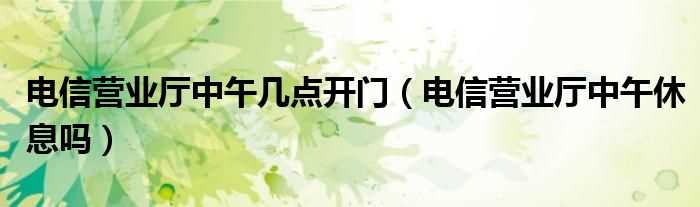 电信营业厅中午几点开门（电信营业厅中午休息吗）